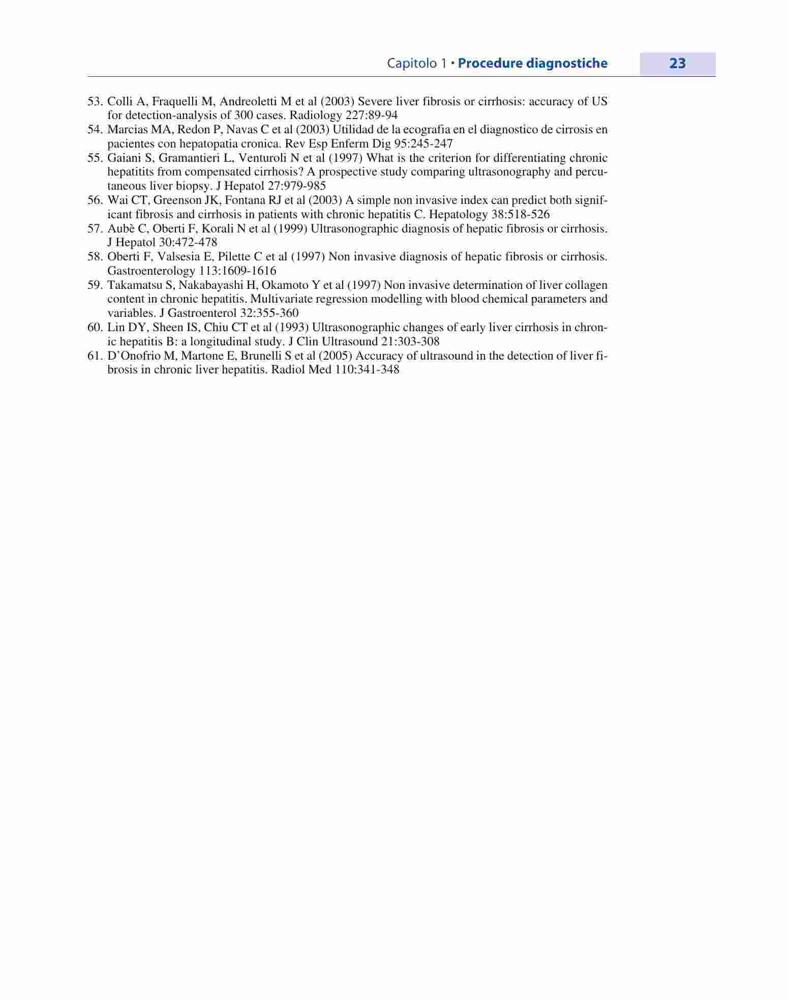 Capitolo 1 • Procedure diagnostiche 23

53. Colli A, Fraquelli M, Andreoletti M et al (2003) Severe liver fibrosis or cirrhosis: accuracy of US for detection-analysis of 300 cases. Radiology 227:89-94
54. Marcias MA, Redon P, Navas C et al (2003) Utilidad de la ecografia en el diagnostico de cirrosis en pacientes con hepatopatia cronica. Rev Esp Enferm Dig 95:245-247
55. Gaiani S, Gramantieri L, Venturoli N et al (1997) What is the criterion for differentiating chronic hepatitits from compensated cirrhosis? A prospective study comparing ultrasonography and percutaneous liver biopsy. J Hepatol 27:979-985
56. Wai CT, Greenson JK, Fontana RJ et al (2003) A simple non invasive index can predict both significant fibrosis and cirrhosis in patients with chronic hepatitis C. Hepatology 38:518-526
57. Aubè C, Oberti F, Korali N et al (1999) Ultrasonographic diagnosis of hepatic fibrosis or cirrhosis. J Hepatol 30:472-478
58. Oberti F, Valsesia E, Pilette C et al (1997) Non invasive diagnosis of hepatic fibrosis or cirrhosis. Gastroenterology 113:1609-1616
59. Takamatsu S, Nakabayashi H, Okamoto Y et al (1997) Non invasive determination of liver collagen content in chronic hepatitis. Multivariate regression modelling with blood chemical parameters and variables. J Gastroenterol 32:355-360
60. Lin DY, Sheen IS, Chiu CT et al (1993) Ultrasonographic changes of early liver cirrhosis in chronic hepatitis B: a longitudinal study. J Clin Ultrasound 21:303-308
61. D'Onofrio M, Martone E, Brunelli S et al (2005) Accuracy of ultrasound in the detection of liver fibrosis in chronic liver hepatitis. Radiol Med 110:341-348